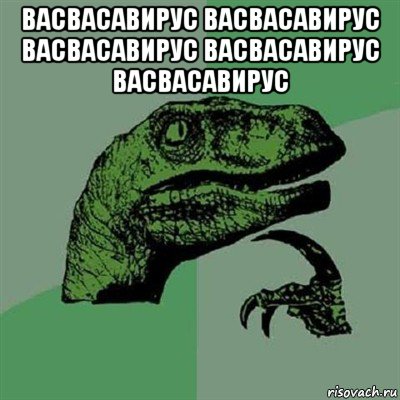 ВАСВАСАВИРУС ВАСВАСАВИРУС ВАСВАСАВИРУС ВАСВАСАВИРУС ВАСВАСАВИРУС

risovach.ru